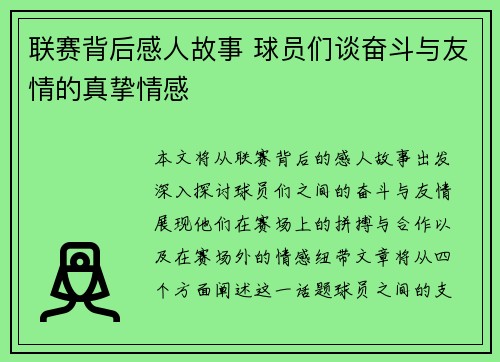 联赛背后感人故事 球员们谈奋斗与友情的真挚情感

本文将从联赛背后的感人故事出发深入探讨球员们之间的奋斗与友情展现他们在赛场上的拼搏与合作以及在赛场外的情感纽带文章将从四个方面阐述这一话题球员之间的支